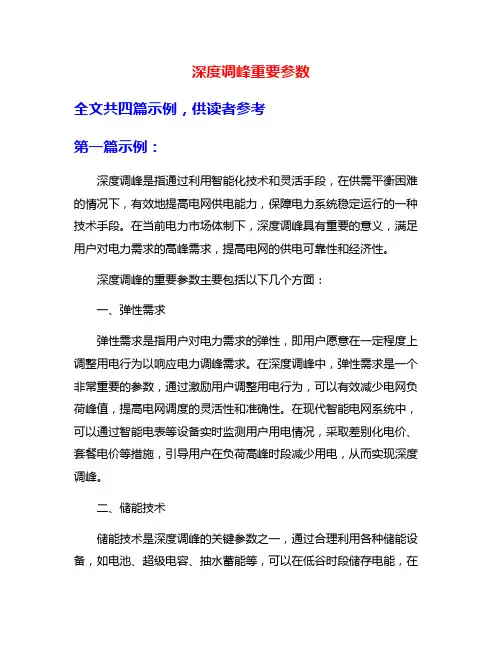 深度调峰重要参数

全文共四篇示例，供读者参考

第一篇示例：

深度调峰是指通过利用智能化技术和灵活手段，在供需平衡困难的情况下，有效地提高电网供电能力，保障电力系统稳定运行的一种技术手段。在当前电力市场体制下，深度调峰具有重要的意义，满足用户对电力需求的高峰需求，提高电网的供电可靠性和经济性。

深度调峰的重要参数主要包括以下几个方面：

一、弹性需求

弹性需求是指用户对电力需求的弹性，即用户愿意在一定程度上调整用电行为以响应电力调峰需求。在深度调峰中，弹性需求是一个非常重要的参数，通过激励用户调整用电行为，可以有效减少电网负荷峰值，提高电网调度的灵活性和准确性。在现代智能电网系统中，可以通过智能电表等设备实时监测用户用电情况，采取差别化电价、套餐电价等措施，引导用户在负荷高峰时段减少用电，从而实现深度调峰。

二、储能技术

储能技术是深度调峰的关键参数之一，通过合理利用各种储能设备，如电池、超级电容、抽水蓄能等，可以在低谷时段储存电能，在